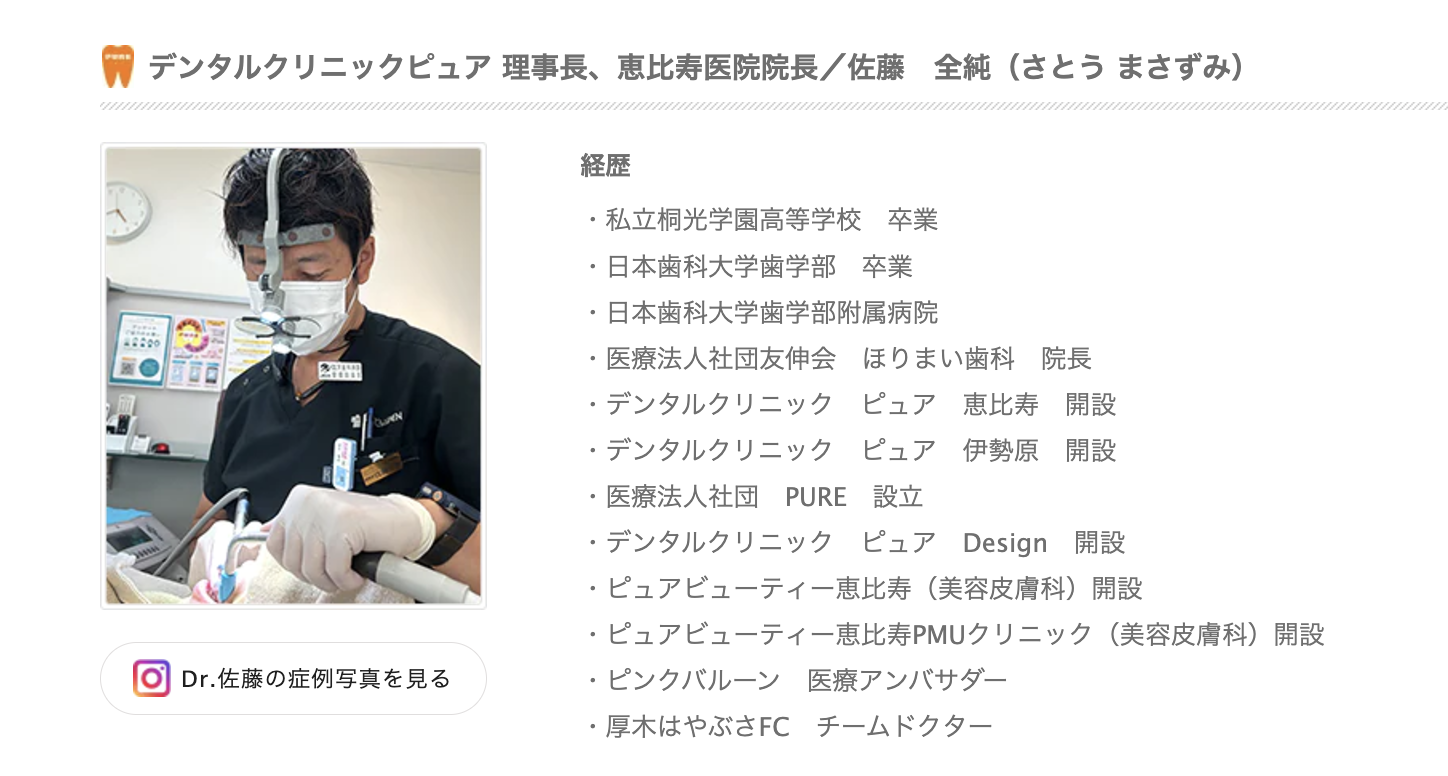 デンタルクリニックピュア 理事長、恵比寿医院院長／佐藤　全純（さとう まさずみ）

Dr.佐藤の症例写真を見る

経歴

・私立桐光学園高等学校　卒業
・日本歯科大学歯学部　卒業
・日本歯科大学歯学部附属病院
・医療法人社団友伸会　ほりまい歯科　院長
・デンタルクリニック　ピュア　恵比寿　開設
・デンタルクリニック　ピュア　伊勢原　開設
・医療法人社団　PURE　設立
・デンタルクリニック　ピュア　Design　開設
・ピュアビューティー恵比寿（美容皮膚科）開設
・ピュアビューティー恵比寿PMUクリニック（美容皮膚科）開設
・ピンクバルーン　医療アンバサダー
・厚木はやぶさFC　チームドクター